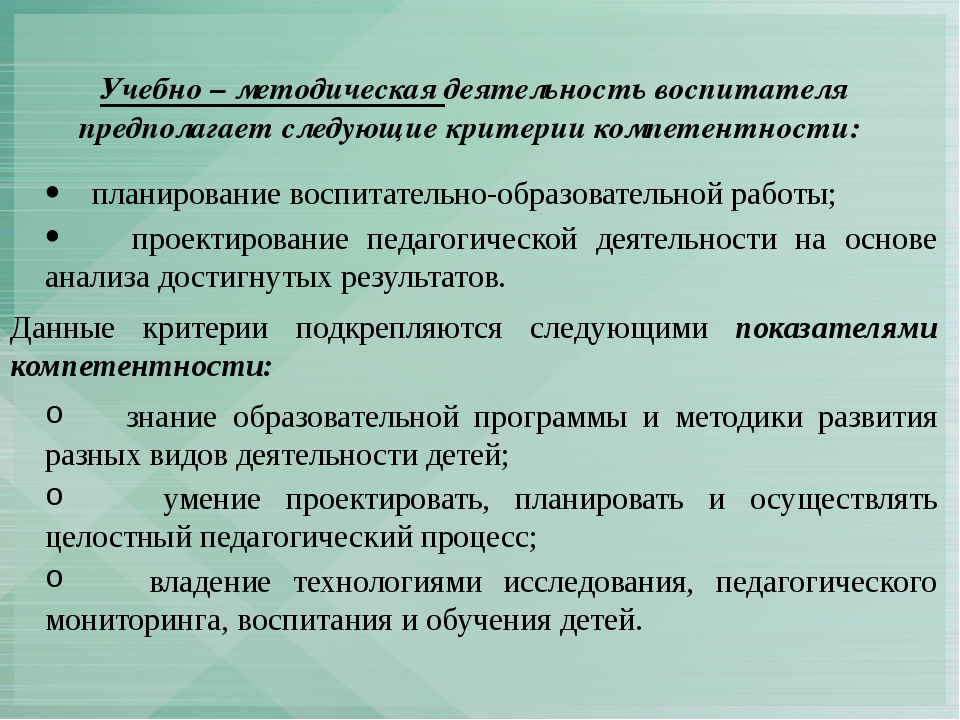 Учебно – методическая деятельность воспитателя предполагает следующие критерии компетентности:

• планирование воспитательно-образовательной работы;

• проектирование педагогической деятельности на основе анализа достигнутых результатов.

Данные критерии подкрепляются следующими показателями компетентности:

o знание образовательной программы и методики развития разных видов деятельности детей;

o умение проектировать, планировать и осуществлять целостный педагогический процесс;

o владение технологиями исследования, педагогического мониторинга, воспитания и обучения детей.